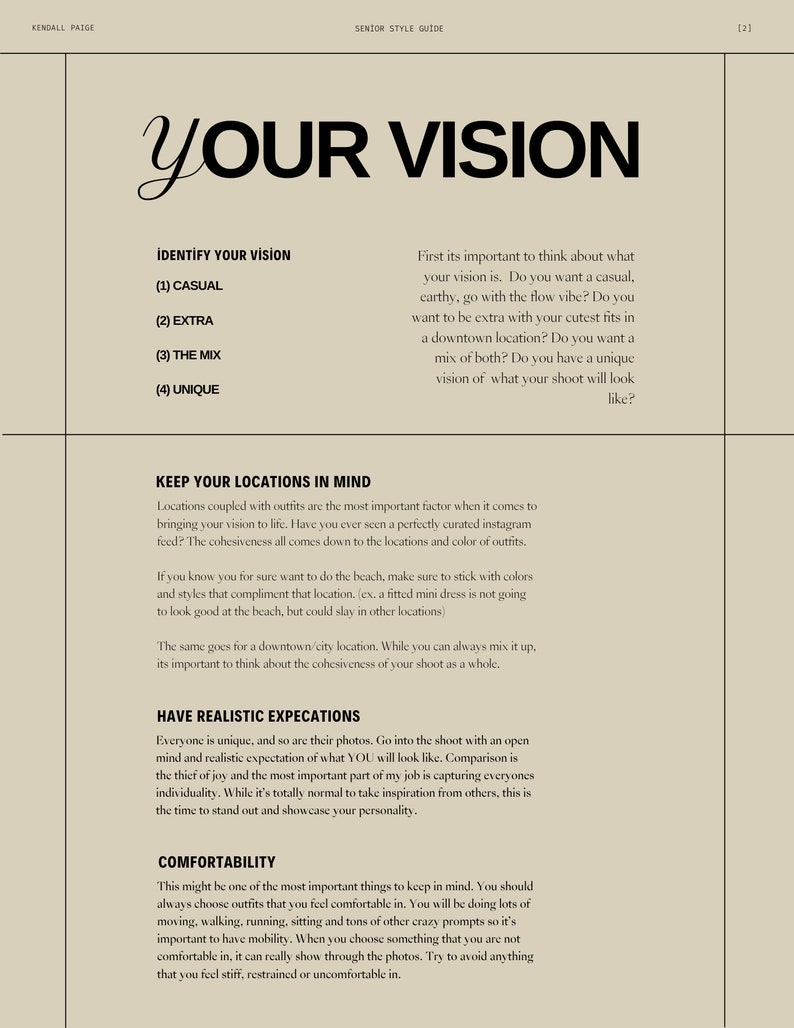 KENDALL PAIGE

SENİOR STYLE GUİDE

[2]

YOUR VISION

İDENTİFY YOUR VİSİON

(1) CASUAL

(2) EXTRA

(3) THE MIX

(4) UNIQUE

First its important to think about what your vision is. Do you want a casual, earthy, go with the flow vibe? Do you want to be extra with your cutest fits in a downtown location? Do you want a mix of both? Do you have a unique vision of what your shoot will look like?

KEEP YOUR LOCATIONS IN MIND

Locations coupled with outfits are the most important factor when it comes to bringing your vision to life. Have you ever seen a perfectly curated instagram feed? The cohesiveness all comes down to the locations and color of outfits.

If you know you for sure want to do the beach, make sure to stick with colors and styles that compliment that location. (ex. a fitted mini dress is not going to look good at the beach, but could slay in other locations)

The same goes for a downtown/city location. While you can always mix it up, its important to think about the cohesiveness of your shoot as a whole.

HAVE REALISTIC EXPECATIONS

Everyone is unique, and so are their photos. Go into the shoot with an open mind and realistic expectation of what YOU will look like. Comparison is the thief of joy and the most important part of my job is capturing everyones individuality. While it's totally normal to take inspiration from others, this is the time to stand out and showcase your personality.

COMFORTABILITY

This might be one of the most important things to keep in mind. You should always choose outfits that you feel comfortable in. You will be doing lots of moving, walking, running, sitting and tons of other crazy prompts so it's important to have mobility. When you choose something that you are not comfortable in, it can really show through the photos. Try to avoid anything that you feel stiff, restrained or uncomfortable in.